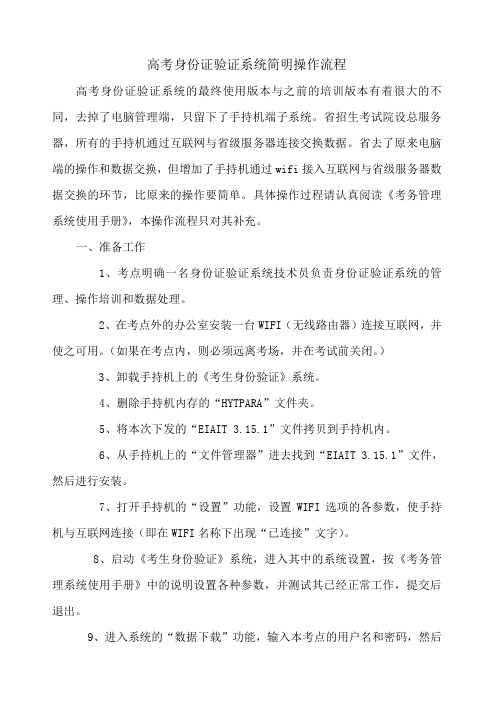 高考身份证验证系统简明操作流程

高考身份证验证系统的最终使用版本与之前的培训版本有着很大的不同，去掉了电脑管理端，只留下了手持机端子系统。省招生考试院设总服务器，所有的手持机通过互联网与省级服务器连接交换数据。省去了原来电脑端的操作和数据交换，但增加了手持机通过wifi接入互联网与省级服务器数据交换的环节，比原来的操作要简单。具体操作过程请认真阅读《考务管理系统使用手册》，本操作流程只对其补充。

一、准备工作

1、考点明确一名身份证验证系统技术员负责身份证验证系统的管理、操作培训和数据处理。

2、在考点外的办公室安装一台WIFI（无线路由器）连接互联网，并使之可用。（如果在考点内，则必须远离考场，并在考试前关闭。）

3、卸载手持机上的《考生身份验证》系统。

4、删除手持机内存的“HYTPARA”文件夹。

5、将本次下发的“EIAIT 3.15.1”文件拷贝到手持机内。

6、从手持机上的“文件管理器”进去找到“EIAIT 3.15.1”文件，然后进行安装。

7、打开手持机的“设置”功能，设置WIFI选项的各参数，使手持机与互联网连接（即在WIFI名称下出现“已连接”文字）。

8、启动《考生身份验证》系统，进入其中的系统设置，按《考务管理系统使用手册》中的说明设置各种参数，并测试其已经正常工作，提交后退出。

9、进入系统的“数据下载”功能，输入本考点的用户名和密码，然后